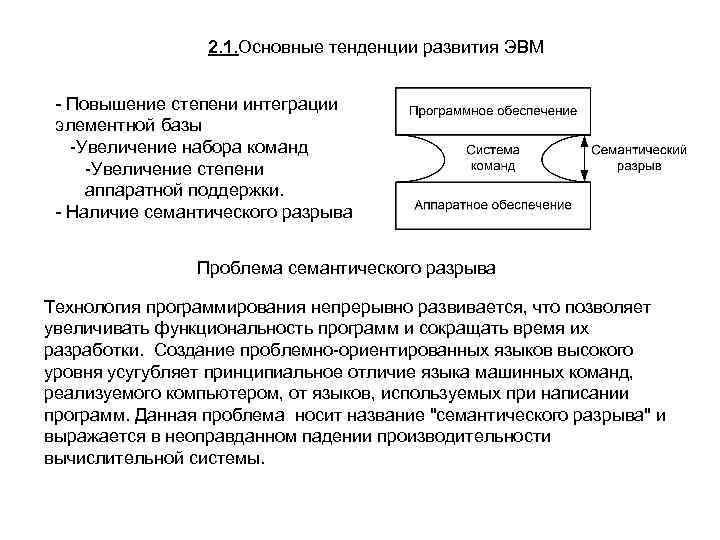 2.1.Основные тенденции развития ЭВМ

- Повышение степени интеграции элементной базы
-Увеличение набора команд
-Увеличение степени аппаратной поддержки.
- Наличие семантического разрыва

Программное обеспечение

Система команд

Семантический разрыв

Аппаратное обеспечение

Проблема семантического разрыва

Технология программирования непрерывно развивается, что позволяет увеличивать функциональность программ и сокращать время их разработки. Создание проблемно-ориентированных языков высокого уровня усугубляет принципиальное отличие языка машинных команд, реализуемого компьютером, от языков, используемых при написании программ. Данная проблема носит название "семантического разрыва" и выражается в неоправданном падении производительности вычислительной системы.